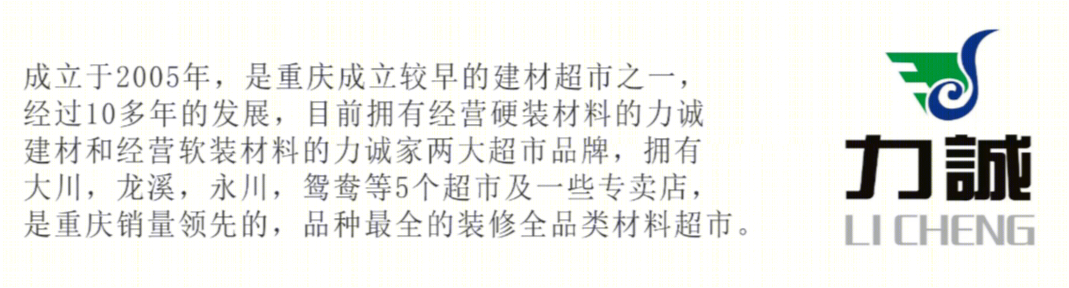 成立于2005年，是重庆成立较早的建材超市之一，经过10多年的发展，目前拥有经营硬装材料的力诚建材和经营软装材料的力诚家两大超市品牌，拥有大川，龙溪，永川，鸳鸯等5个超市及一些专卖店，是重庆销量领先的，品种最全的装修全品类材料超市。

力誠
LI CHENG